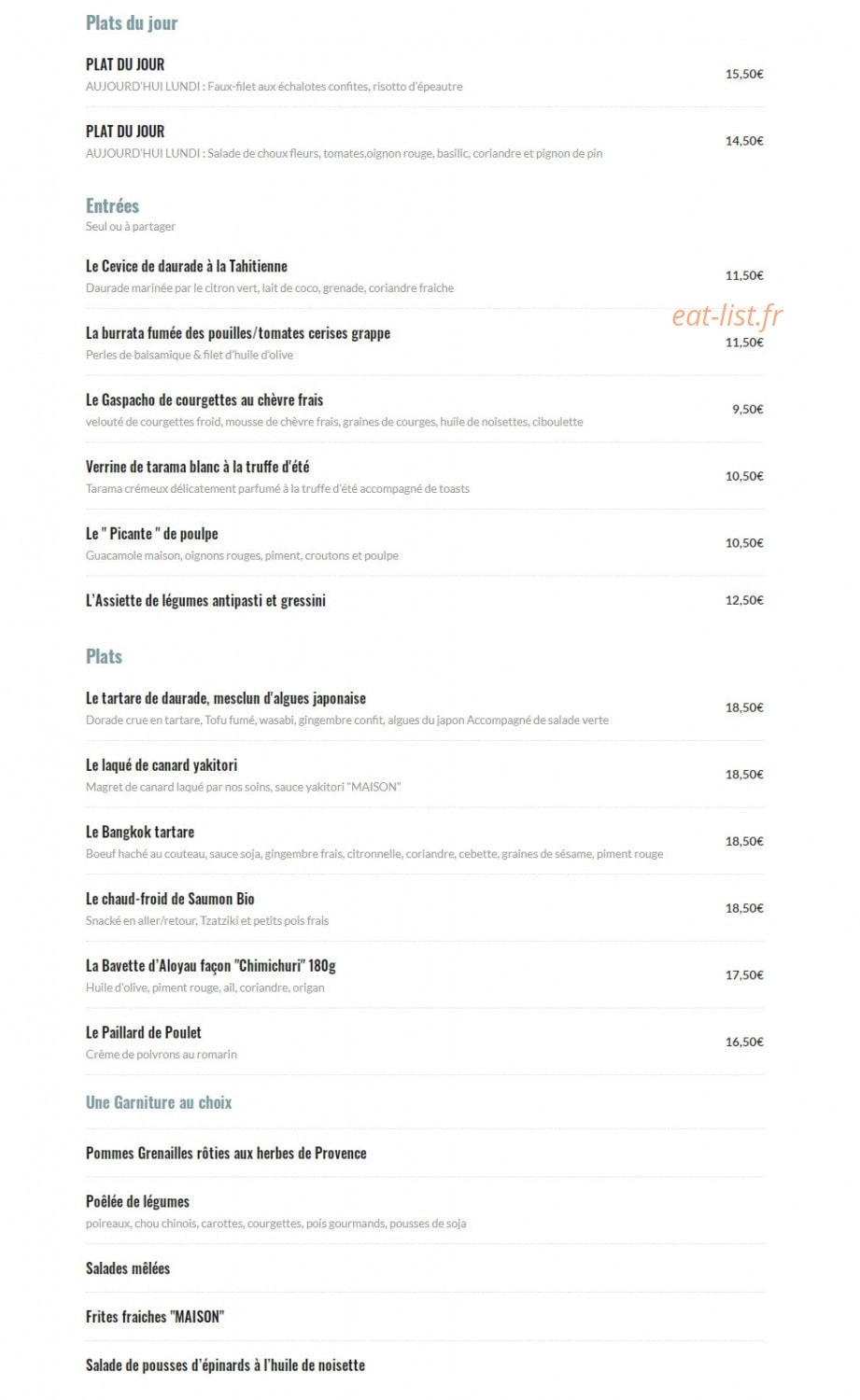 Plats du jour

PLAT DU JOUR
AUJOURD'HUI LUNDI : Faux-filet aux échalotes confites, risotto d'épeautre
15,50€

PLAT DU JOUR
AUJOURD'HUI LUNDI : Salade de choux fleurs, tomates,oignon rouge, basilic, coriandre et pignon de pin
14,50€

Entrées
Seul ou à partager

Le Cevice de daurade à la Tahitienne
Daurade marinée par le citron vert, lait de coco, grenade, coriandre fraiche
11,50€

eat-list.fr

La burrata fumée des pouilles/tomates cerises grappe
Perles de balsamique & filet d'huile d'olive
11,50€

Le Gaspacho de courgettes au chèvre frais
velouté de courgettes froid, mousse de chèvre frais, graines de courges, huile de noisettes, ciboulette
9,50€

Verrine de tarama blanc à la truffe d'été
Tarama crémeux délicatement parfumé à la truffe d'été accompagné de toasts
10,50€

Le " Picante " de poulpe
Guacamole maison, oignons rouges, piment, croutons et poulpe
10,50€

L'Assiette de légumes antipasti et gressini
12,50€

Plats

Le tartare de daurade, mesclun d'algues japonaise
Dorade crue en tartare, Tofu fumé, wasabi, gingembre confit, algues du japon Accompagné de salade verte
18,50€

Le laqué de canard yakitori
Magret de canard laqué par nos soins, sauce yakitori "MAISON"
18,50€

Le Bangkok tartare
Boeuf haché au couteau, sauce soja, gingembre frais, citronnelle, coriandre, cebette, graines de sésame, piment rouge
18,50€

Le chaud-froid de Saumon Bio
Snacké en aller/retour, Tzatziki et petits pois frais
18,50€

La Bavette d'Aloyau façon "Chimichuri" 180g
Huile d'olive, piment rouge, ail, coriandre, origan
17,50€

Le Paillard de Poulet
Crème de poivrons au romarin
16,50€

Une Garniture au choix

Pommes Grenailles rôties aux herbes de Provence

Poêlée de légumes
poireaux, chou chinois, carottes, courgettes, pois gourmands, pousses de soja

Salades mêlées

Frites fraiches "MAISON"

Salade de pousses d'épinards à l'huile de noisette